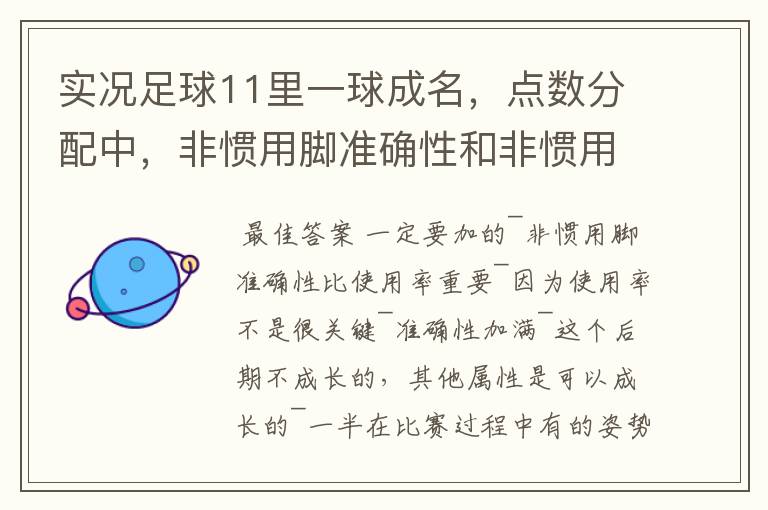 实况足球11里一球成名，点数分配中，非惯用脚准确性和非惯用

最佳答案 一定要加的¯非惯用脚准确性比使用率重要¯因为使用率不是很关键¯准确性加满¯这个后期不成长的，其他属性是可以成长的¯一半在比赛过程中有的姿势